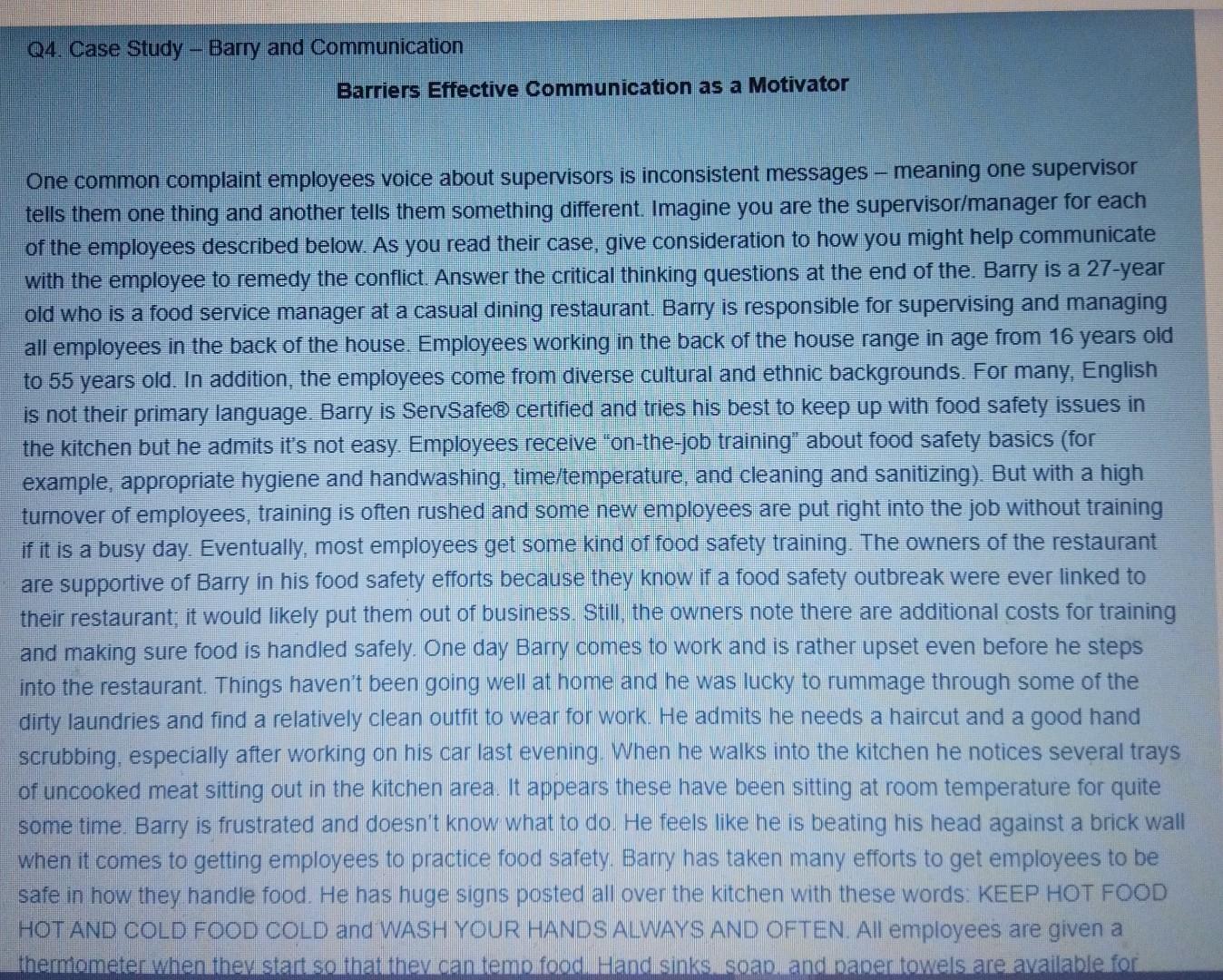 Q4. Case Study – Barry and Communication

Barriers Effective Communication as a Motivator

One common complaint employees voice about supervisors is inconsistent messages – meaning one supervisor tells them one thing and another tells them something different. Imagine you are the supervisor/manager for each of the employees described below. As you read their case, give consideration to how you might help communicate with the employee to remedy the conflict. Answer the critical thinking questions at the end of the. Barry is a 27-year old who is a food service manager at a casual dining restaurant. Barry is responsible for supervising and managing all employees in the back of the house. Employees working in the back of the house range in age from 16 years old to 55 years old. In addition, the employees come from diverse cultural and ethnic backgrounds. For many, English is not their primary language. Barry is ServSafe® certified and tries his best to keep up with food safety issues in the kitchen but he admits it's not easy. Employees receive "on-the-job training" about food safety basics (for example, appropriate hygiene and handwashing, time/temperature, and cleaning and sanitizing). But with a high turnover of employees, training is often rushed and some new employees are put right into the job without training if it is a busy day. Eventually, most employees get some kind of food safety training. The owners of the restaurant are supportive of Barry in his food safety efforts because they know if a food safety outbreak were ever linked to their restaurant; it would likely put them out of business. Still, the owners note there are additional costs for training and making sure food is handled safely. One day Barry comes to work and is rather upset even before he steps into the restaurant. Things haven't been going well at home and he was lucky to rummage through some of the dirty laundries and find a relatively clean outfit to wear for work. He admits he needs a haircut and a good hand scrubbing, especially after working on his car last evening. When he walks into the kitchen he notices several trays of uncooked meat sitting out in the kitchen area. It appears these have been sitting at room temperature for quite some time. Barry is frustrated and doesn't know what to do. He feels like he is beating his head against a brick wall when it comes to getting employees to practice food safety. Barry has taken many efforts to get employees to be safe in how they handle food. He has huge signs posted all over the kitchen with these words: KEEP HOT FOOD HOT AND COLD FOOD COLD and WASH YOUR HANDS ALWAYS AND OFTEN. All employees are given a thermometer when they start so that they can temp food. Hand sinks, soap, and paper towels are available for